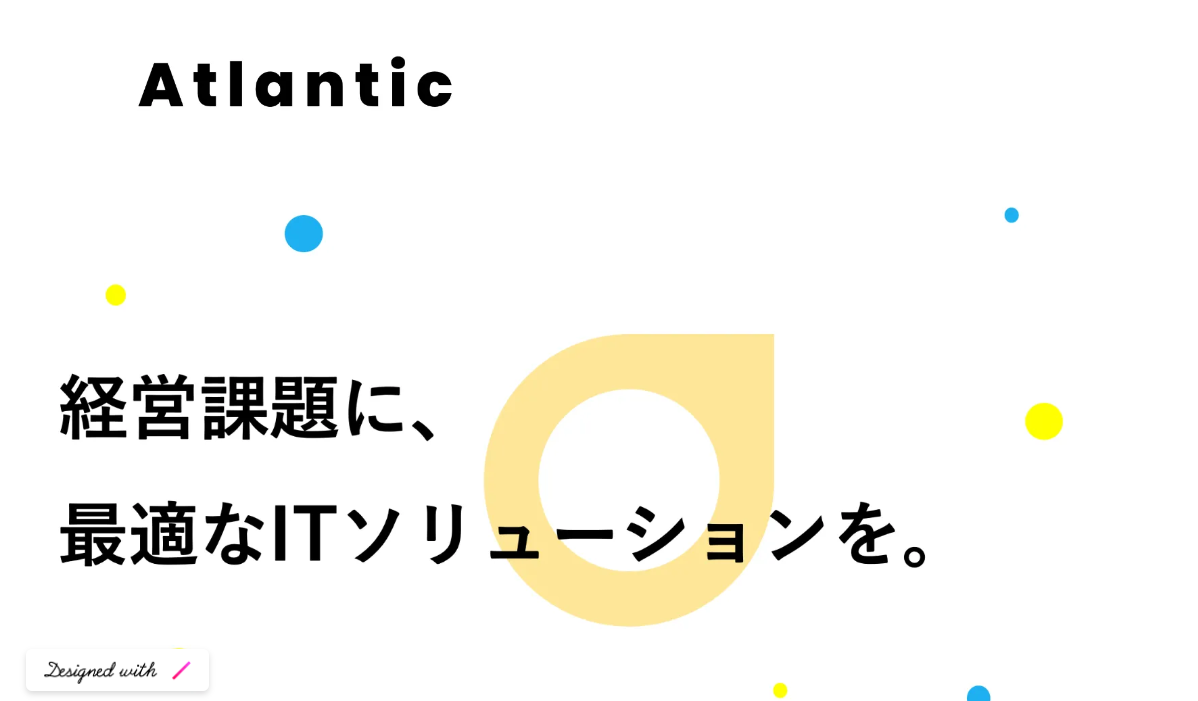 Atlantic

経営課題に、
最適なITソリューションを。

Designed with